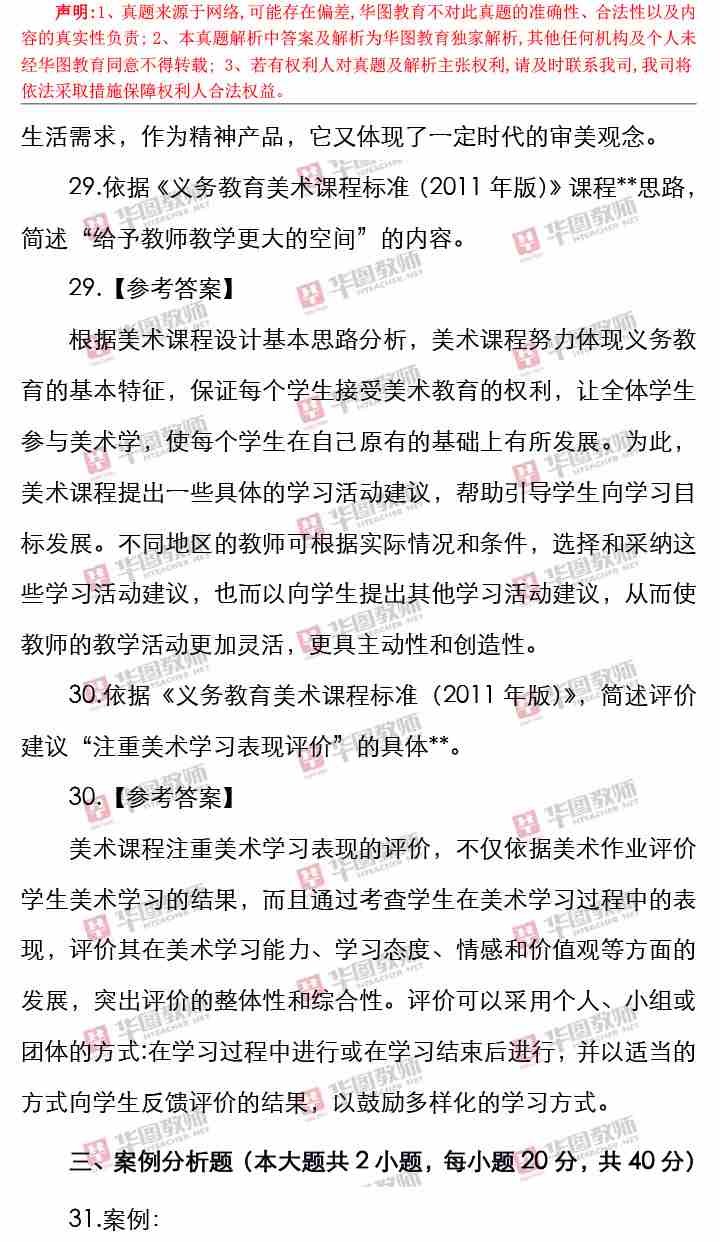 声明:1、真题来源于网络,可能存在偏差,华图教育不对此真题的准确性、合法性以及内容的真实性负责;2、本真题解析中答案及解析为华图教育独家解析,其他任何机构及个人未经华图教育同意不得转载;3、若有权利人对真题及解析主张权利,请及时联系我司,我司将依法采取措施保障权利人合法权益。

生活需求,作为精神产品,它又体现了一定时代的审美观念。

29.依据《义务教育美术课程标准(2011年版)》课程**思路,简述“给予教师教学更大的空间”的内容。

29.【参考答案】

根据美术课程设计基本思路分析,美术课程努力体现义务教育的基本特征,保证每个学生接受美术教育的权利,让全体学生参与美术学,使每个学生在自己原有的基础上有所发展。为此,美术课程提出一些具体的学习活动建议,帮助引导学生向学习目标发展。不同地区的教师可根据实际情况和条件,选择和采纳这些学习活动建议,也而以向学生提出其他学习活动建议,从而使教师的教学活动更加灵活,更具主动性和创造性。

30.依据《义务教育美术课程标准(2011年版)》,简述评价建议“注重美术学习表现评价”的具体**。

30.【参考答案】

美术课程注重美术学习表现的评价,不仅依据美术作业评价学生美术学习的结果,而且通过考查学生在美术学习过程中的表现,评价其在美术学习能力、学习态度、情感和价值观等方面的发展,突出评价的整体性和综合性。评价可以采用个人、小组或团体的方式:在学习过程中进行或在学习结束后进行,并以适当的方式向学生反馈评价的结果,以鼓励多样化的学习方式。

三、案例分析题(本大题共2小题,每小题20分,共40分)

31.案例:

华图教师